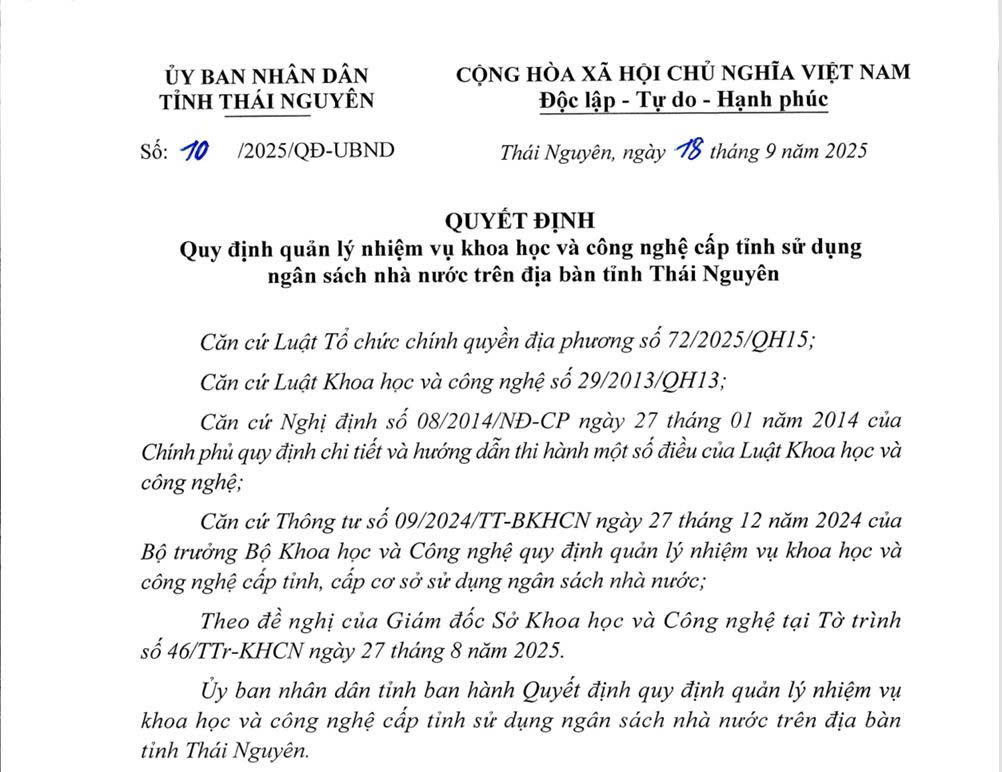 ỦY BAN NHÂN DÂN
TỈNH THÁI NGUYÊN

CỘNG HÒA XÃ HỘI CHỦ NGHĨA VIỆT NAM
Độc lập - Tự do - Hạnh phúc

Số: 10 /2025/QĐ-UBND

Thái Nguyên, ngày 18 tháng 9 năm 2025

QUYẾT ĐỊNH
Quy định quản lý nhiệm vụ khoa học và công nghệ cấp tỉnh sử dụng ngân sách nhà nước trên địa bàn tỉnh Thái Nguyên

Căn cứ Luật Tổ chức chính quyền địa phương số 72/2025/QH15;

Căn cứ Luật Khoa học và công nghệ số 29/2013/QH13;

Căn cứ Nghị định số 08/2014/NĐ-CP ngày 27 tháng 01 năm 2014 của Chính phủ quy định chi tiết và hướng dẫn thi hành một số điều của Luật Khoa học và công nghệ;

Căn cứ Thông tư số 09/2024/TT-BKHCN ngày 27 tháng 12 năm 2024 của Bộ trưởng Bộ Khoa học và Công nghệ quy định quản lý nhiệm vụ khoa học và công nghệ cấp tỉnh, cấp cơ sở sử dụng ngân sách nhà nước;

Theo đề nghị của Giám đốc Sở Khoa học và Công nghệ tại Tờ trình số 46/TTr-KHCN ngày 27 tháng 8 năm 2025.

Ủy ban nhân dân tỉnh ban hành Quyết định quy định quản lý nhiệm vụ khoa học và công nghệ cấp tỉnh sử dụng ngân sách nhà nước trên địa bàn tỉnh Thái Nguyên.